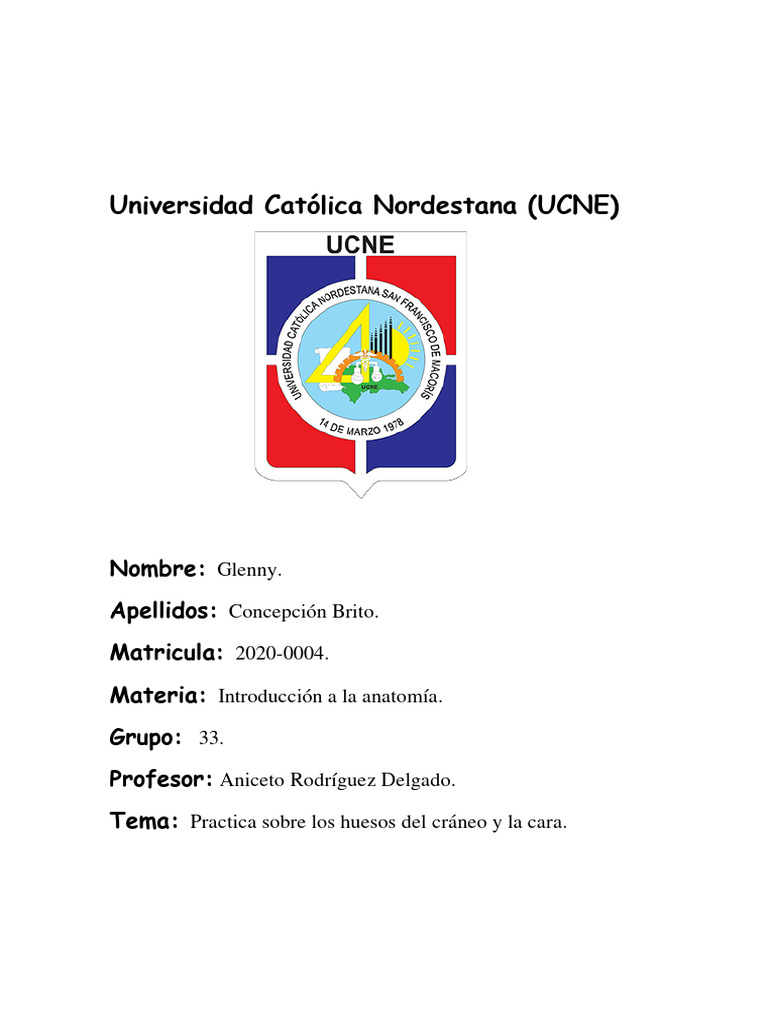 Universidad Católica Nordestana (UCNE)

UCNE

UNIVERSIDAD CATÓLICA NORDESTANA SAN FRANCISCO DE MACORÍS

UCNE

14 DE MARZO 1978

Nombre: Glenny.

Apellidos: Concepción Brito.

Matricula: 2020-0004.

Materia: Introducción a la anatomía.

Grupo: 33.

Profesor: Aniceto Rodríguez Delgado.

Tema: Practica sobre los huesos del cráneo y la cara.